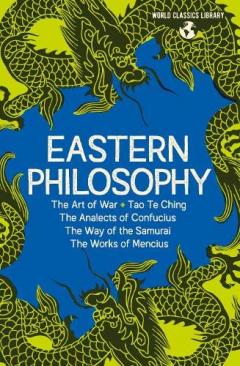 WORLD CLASSICS LIBRARY

EASTERN PHILOSOPHY

The Art of War • Tao Te Ching
The Analects of Confucius
The Way of the Samurai
The Works of Mencius